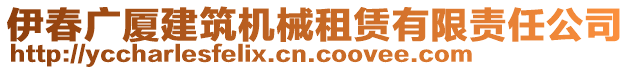 伊春广厦建筑机械租赁有限责任公司
http://yccharlesfelix.cn.coovee.com